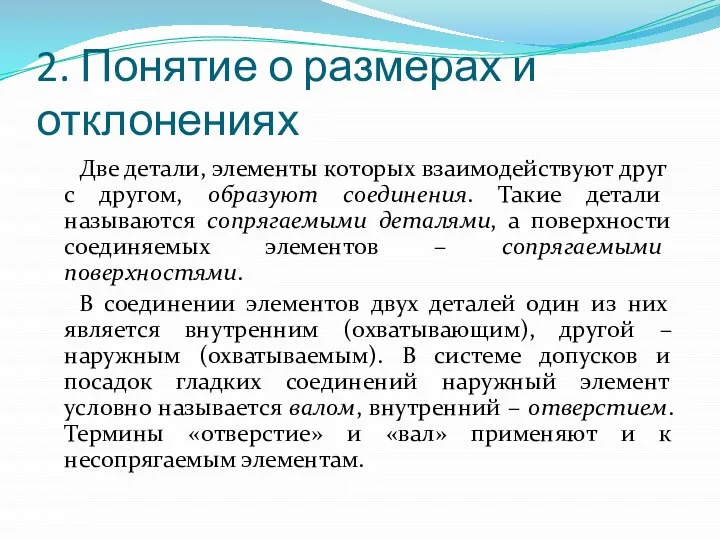 2. Понятие о размерах и отклонениях

Две детали, элементы которых взаимодействуют друг с другом, образуют соединения. Такие детали называются сопрягаемыми деталями, а поверхности соединяемых элементов – сопрягаемыми поверхностями.

В соединении элементов двух деталей один из них является внутренним (охватывающим), другой – наружным (охватываемым). В системе допусков и посадок гладких соединений наружный элемент условно называется валом, внутренний – отверстием. Термины «отверстие» и «вал» применяют и к несопрягаемым элементам.